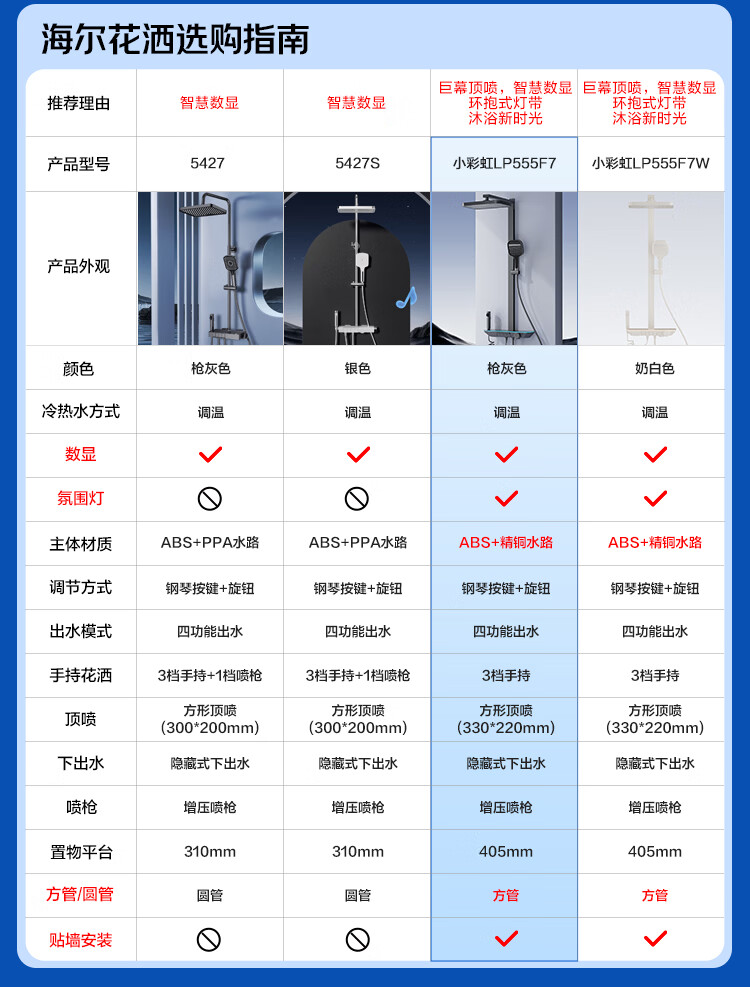 海尔花洒选购指南

| 推荐理由 | 智慧数显 | 智慧数显 | 巨幕顶喷，智慧数显 环抱式灯带 沐浴新时光 | 巨幕顶喷，智慧数显 环抱式灯带 沐浴新时光 |
|---|---|---|---|---|
| 产品型号 | 5427 | 5427S | 小彩虹LP555F7 | 小彩虹LP555F7W |
| 产品外观 | | | | |
| 颜色 | 枪灰色 | 银色 | 枪灰色 | 奶白色 |
| 冷热水方式 | 调温 | 调温 | 调温 | 调温 |
| 数显 | ✓ | ✓ | ✓ | ✓ |
| 氛围灯 | ⃠ | ⃠ | ✓ | ✓ |
| 主体材质 | ABS+PPA水路 | ABS+PPA水路 | ABS+精铜水路 | ABS+精铜水路 |
| 调节方式 | 钢琴按键+旋钮 | 钢琴按键+旋钮 | 钢琴按键+旋钮 | 钢琴按键+旋钮 |
| 出水模式 | 四功能出水 | 四功能出水 | 四功能出水 | 四功能出水 |
| 手持花洒 | 3档手持+1档喷枪 | 3档手持+1档喷枪 | 3档手持 | 3档手持 |
| 顶喷 | 方形顶喷 (300*200mm) | 方形顶喷 (300*200mm) | 方形顶喷 (330*220mm) | 方形顶喷 (330*220mm) |
| 下出水 | 隐藏式下出水 | 隐藏式下出水 | 隐藏式下出水 | 隐藏式下出水 |
| 喷枪 | 增压喷枪 | 增压喷枪 | 增压喷枪 | 增压喷枪 |
| 置物平台 | 310mm | 310mm | 405mm | 405mm |
| 方管/圆管 | 圆管 | 圆管 | 方管 | 方管 |
| 贴墙安装 | ⃠ | ⃠ | ✓ | ✓ |